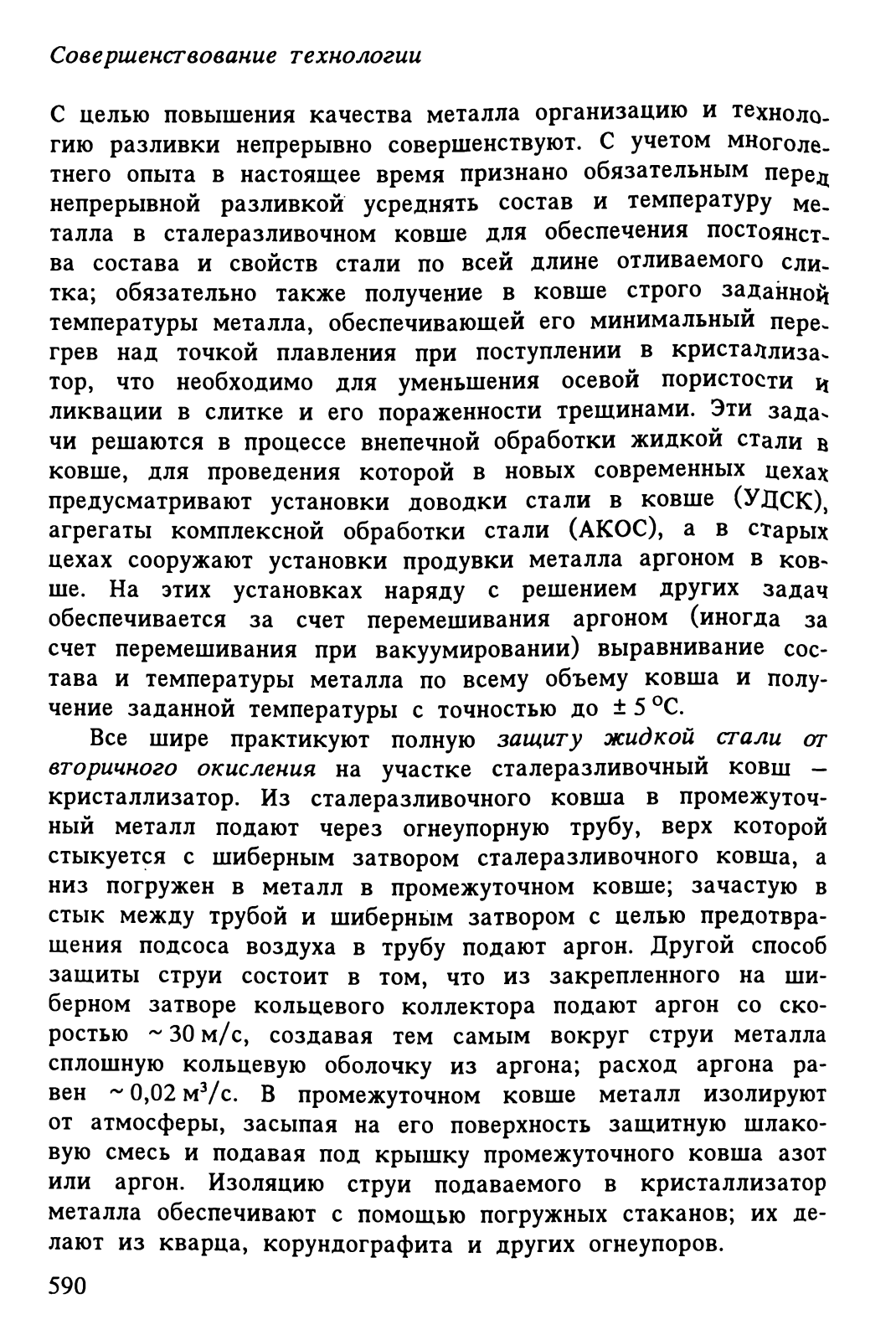 Совершенствование технологии

С целью повышения качества металла организацию и технологию разливки непрерывно совершенствуют. С учетом многолетнего опыта в настоящее время признано обязательным перед непрерывной разливкой усреднять состав и температуру металла в сталеразливочном ковше для обеспечения постоянства состава и свойств стали по всей длине отливаемого слитка; обязательно также получение в ковше строго заданной температуры металла, обеспечивающей его минимальный перегрев над точкой плавления при поступлении в кристаллизатор, что необходимо для уменьшения осевой пористости и ликвации в слитке и его пораженности трещинами. Эти задачи решаются в процессе внепечной обработки жидкой стали в ковше, для проведения которой в новых современных цехах предусматривают установки доводки стали в ковше (УДСК), агрегаты комплексной обработки стали (АКОС), а в старых цехах сооружают установки продувки металла аргоном в ковше. На этих установках наряду с решением других задач обеспечивается за счет перемешивания аргоном (иногда за счет перемешивания при вакуумировании) выравнивание состава и температуры металла по всему объему ковша и получение заданной температуры с точностью до $\pm 5\,^{\circ}C$.

Все шире практикуют полную защиту жидкой стали от вторичного окисления на участке сталеразливочный ковш — кристаллизатор. Из сталеразливочного ковша в промежуточный металл подают через огнеупорную трубу, верх которой стыкуется с шиберным затвором сталеразливочного ковша, а низ погружен в металл в промежуточном ковше; зачастую в стык между трубой и шиберным затвором с целью предотвращения подсоса воздуха в трубу подают аргон. Другой способ защиты струи состоит в том, что из закрепленного на шиберном затворе кольцевого коллектора подают аргон со скоростью $\sim 30$ м/с, создавая тем самым вокруг струи металла сплошную кольцевую оболочку из аргона; расход аргона равен $\sim 0{,}02$ м$^3$/с. В промежуточном ковше металл изолируют от атмосферы, засыпая на его поверхность защитную шлаковую смесь и подавая под крышку промежуточного ковша азот или аргон. Изоляцию струи подаваемого в кристаллизатор металла обеспечивают с помощью погружных стаканов; их делают из кварца, корундографита и других огнеупоров.

590